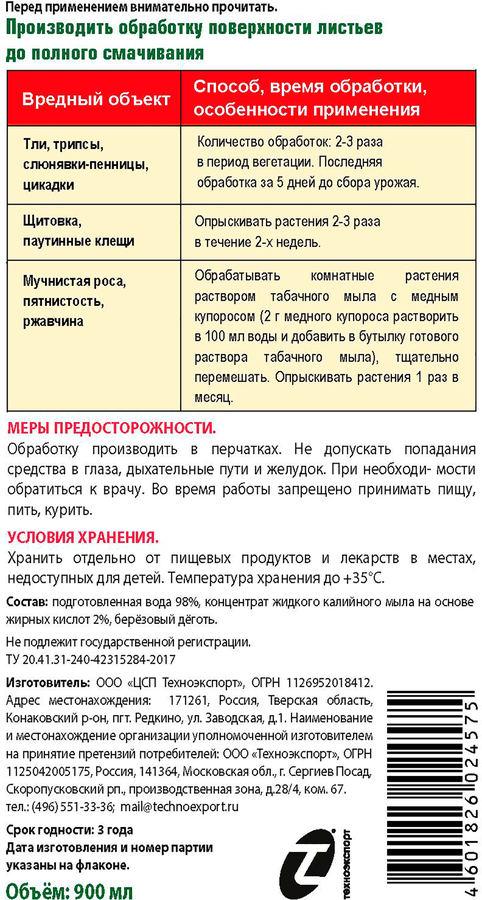 Перед применением внимательно прочитать.
Производить обработку поверхности листьев до полного смачивания

| Вредный объект | Способ, время обработки, особенности применения |
|---|---|
| Тли, трипсы, слюнявки-пенницы, цикадки | Количество обработок: 2-3 раза в период вегетации. Последняя обработка за 5 дней до сбора урожая. |
| Щитовка, паутинные клещи | Опрыскивать растения 2-3 раза в течение 2-х недель. |
| Мучнистая роса, пятнистость, ржавчина | Обрабатывать комнатные растения раствором табачного мыла с медным купоросом (2 г медного купороса растворить в 100 мл воды и добавить в бутылку готового раствора табачного мыла), тщательно перемешать. Опрыскивать растения 1 раз в месяц. |

МЕРЫ ПРЕДОСТОРОЖНОСТИ.
Обработку производить в перчатках. Не допускать попадания средства в глаза, дыхательные пути и желудок. При необходи- мости обратиться к врачу. Во время работы запрещено принимать пищу, пить, курить.

УСЛОВИЯ ХРАНЕНИЯ.
Хранить отдельно от пищевых продуктов и лекарств в местах, недоступных для детей. Температура хранения до +35°С.

Состав: подготовленная вода 98%, концентрат жидкого калийного мыла на основе жирных кислот 2%, берёзовый дёготь.

Не подлежит государственной регистрации.
ТУ 20.41.31-240-42315284-2017

Изготовитель: ООО «ЦСП Техноэкспорт», ОГРН 1126952018412. Адрес местонахождения: 171261, Россия, Тверская область, Конаковский р-он, пгт. Редкино, ул. Заводская, д.1. Наименование и местонахождение организации уполномоченной изготовителем на принятие претензий потребителей: ООО «Техноэкспорт», ОГРН 1125042005175, Россия, 141364, Московская обл., г. Сергиев Посад, Скоропусковский рп., производственная зона, д.28/4, ком. 67. тел.: (496) 551-33-36; mail@technoexport.ru

Срок годности: 3 года
Дата изготовления и номер партии указаны на флаконе.
Объём: 900 мл

ТЕХНОЭКСПОРТ

4 601826 024575